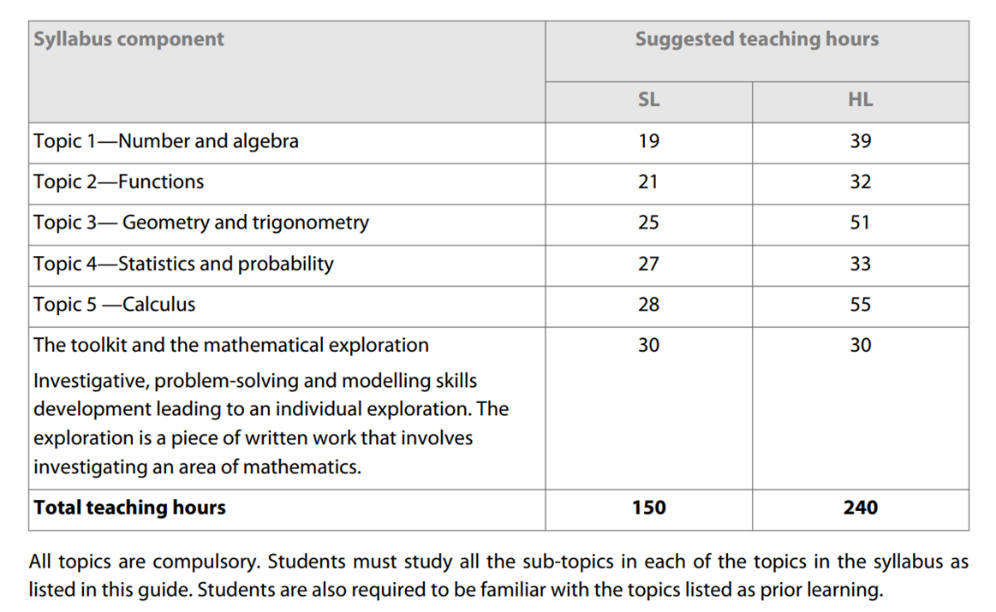 | Syllabus component | Suggested teaching hours | |
|---|---|---|
| | SL | HL |
| Topic 1—Number and algebra | 19 | 39 |
| Topic 2—Functions | 21 | 32 |
| Topic 3— Geometry and trigonometry | 25 | 51 |
| Topic 4—Statistics and probability | 27 | 33 |
| Topic 5 —Calculus | 28 | 55 |
| The toolkit and the mathematical exploration Investigative, problem-solving and modelling skills development leading to an individual exploration. The exploration is a piece of written work that involves investigating an area of mathematics. | 30 | 30 |
| **Total teaching hours** | **150** | **240** |

All topics are compulsory. Students must study all the sub-topics in each of the topics in the syllabus as listed in this guide. Students are also required to be familiar with the topics listed as prior learning.